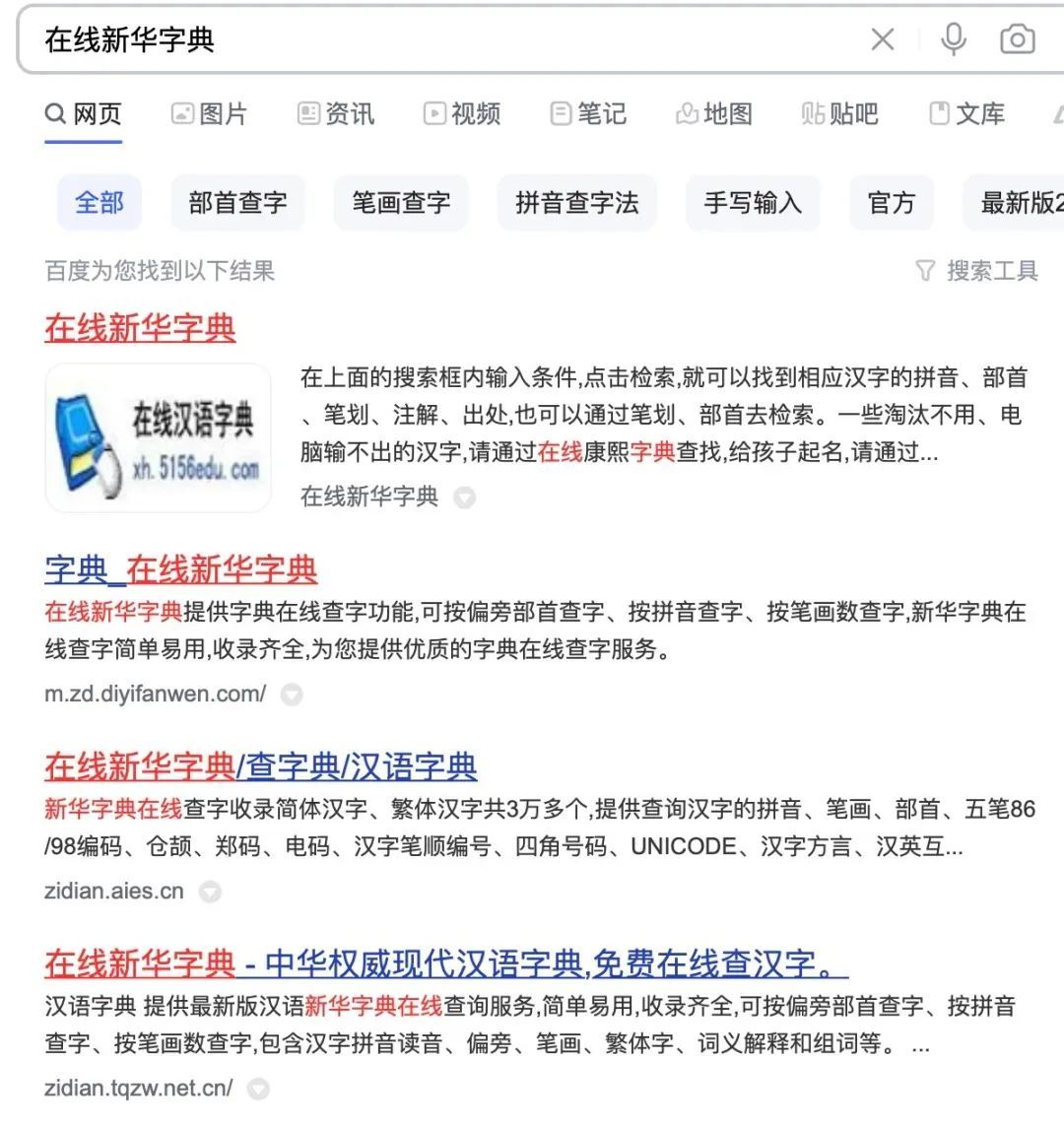 在线新华字典

网页 图片 资讯 视频 笔记 地图 贴吧 文库

全部 部首查字 笔画查字 拼音查字法 手写输入 官方 最新版2

百度为您找到以下结果 搜索工具

在线新华字典

在线汉语字典 xh.5156edu.com

在上面的搜索框内输入条件,点击检索,就可以找到相应汉字的拼音、部首、笔划、注解、出处,也可以通过笔划、部首去检索。一些淘汰不用、电脑输不出的汉字,请通过在线康熙字典查找,给孩子起名,请通过...

在线新华字典

字典_在线新华字典

在线新华字典提供字典在线查字功能,可按偏旁部首查字、按拼音查字、按笔画数查字,新华字典在线查字简单易用,收录齐全,为您提供优质的字典在线查字服务。

m.zd.diyifanwen.com/

在线新华字典/查字典/汉语字典

新华字典在线查字收录简体汉字、繁体汉字共3万多个,提供查询汉字的拼音、笔画、部首、五笔86/98编码、仓颉、郑码、电码、汉字笔顺编号、四角号码、UNICODE、汉字方言、汉英互...

zidian.aies.cn

在线新华字典 - 中华权威现代汉语字典,免费在线查汉字。

汉语字典 提供最新版汉语新华字典在线查询服务,简单易用,收录齐全,可按偏旁部首查字、按拼音查字、按笔画数查字,包含汉字拼音读音、偏旁、笔画、繁体字、词义解释和组词等。 ...

zidian.tqzw.net.cn/